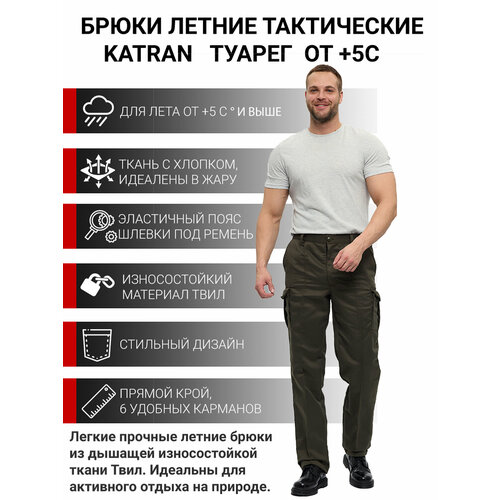 БРЮКИ ЛЕТНИЕ ТАКТИЧЕСКИЕ KATRAN ТУАРЕГ ОТ +5С

ДЛЯ ЛЕТА ОТ +5 С ° И ВЫШЕ

ТКАНЬ С ХЛОПКОМ, ИДЕАЛЕНЫ В ЖАРУ

ЭЛАСТИЧНЫЙ ПОЯС ШЛЕВКИ ПОД РЕМЕНЬ

ИЗНОСОСТОЙКИЙ МАТЕРИАЛ ТВИЛ

СТИЛЬНЫЙ ДИЗАЙН

ПРЯМОЙ КРОЙ, 6 УДОБНЫХ КАРМАНОВ

Легкие прочные летние брюки из дышащей износостойкой ткани Твил. Идеальны для активного отдыха на природе.